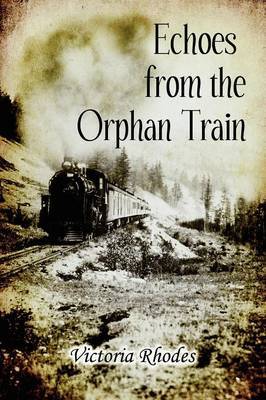 Echoes from the Orphan Train

Victoria Rhodes